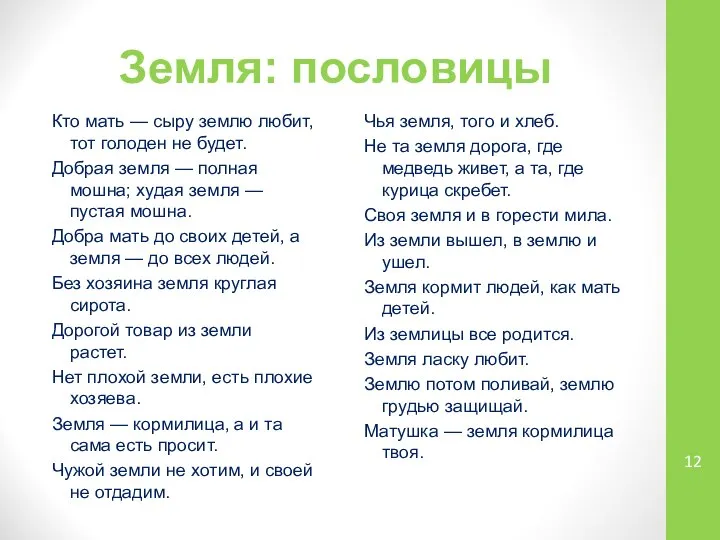 Земля: пословицы

Кто мать — сыру землю любит, тот голоден не будет.

Добрая земля — полная мошна; худая земля — пустая мошна.

Добра мать до своих детей, а земля — до всех людей.

Без хозяина земля круглая сирота.

Дорогой товар из земли растет.

Нет плохой земли, есть плохие хозяева.

Земля — кормилица, а и та сама есть просит.

Чужой земли не хотим, и своей не отдадим.

Чья земля, того и хлеб.

Не та земля дорога, где медведь живет, а та, где курица скребет.

Своя земля и в горести мила.

Из земли вышел, в землю и ушел.

Земля кормит людей, как мать детей.

Из землицы все родится.

Земля ласку любит.

Землю потом поливай, землю грудью защищай.

Матушка — земля кормилица твоя.

12